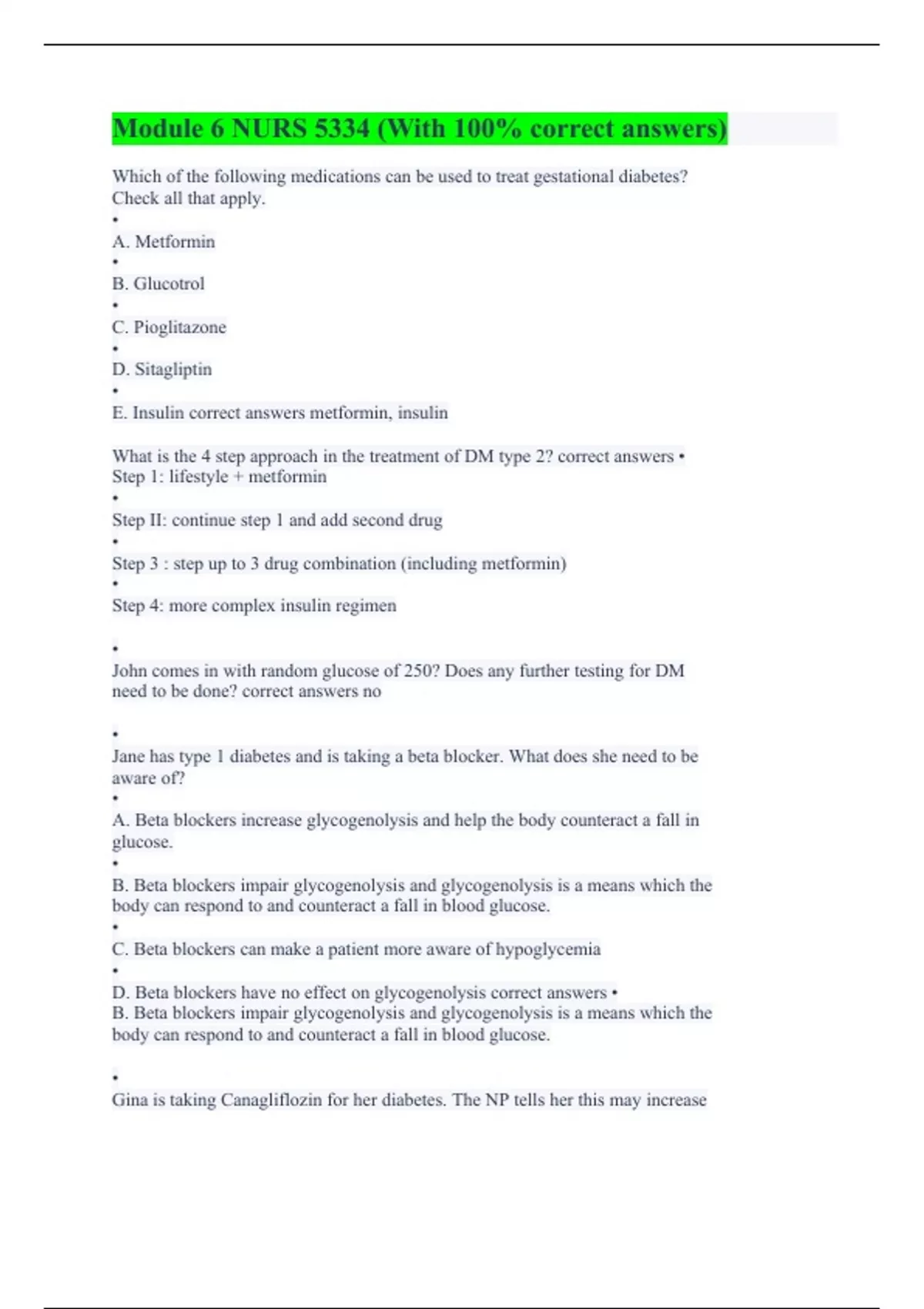 Module 6 NURS 5334 (With 100% correct answers)

Which of the following medications can be used to treat gestational diabetes? Check all that apply.
•
A. Metformin
•
B. Glucotrol
•
C. Pioglitazone
•
D. Sitagliptin
•
E. Insulin correct answers metformin, insulin

What is the 4 step approach in the treatment of DM type 2? correct answers •
Step 1: lifestyle + metformin
•
Step II: continue step 1 and add second drug
•
Step 3 : step up to 3 drug combination (including metformin)
•
Step 4: more complex insulin regimen

•
John comes in with random glucose of 250? Does any further testing for DM need to be done? correct answers no

•
Jane has type 1 diabetes and is taking a beta blocker. What does she need to be aware of?
•
A. Beta blockers increase glycogenolysis and help the body counteract a fall in glucose.
•
B. Beta blockers impair glycogenolysis and glycogenolysis is a means which the body can respond to and counteract a fall in blood glucose.
•
C. Beta blockers can make a patient more aware of hypoglycemia
•
D. Beta blockers have no effect on glycogenolysis correct answers •
B. Beta blockers impair glycogenolysis and glycogenolysis is a means which the body can respond to and counteract a fall in blood glucose.

•
Gina is taking Canagliflozin for her diabetes. The NP tells her this may increase